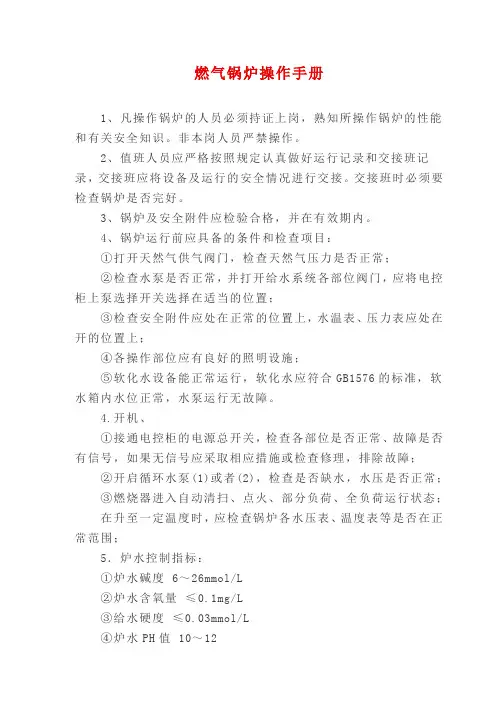 燃气锅炉操作手册

1、凡操作锅炉的人员必须持证上岗，熟知所操作锅炉的性能和有关安全知识。非本岗人员严禁操作。

2、值班人员应严格按照规定认真做好运行记录和交接班记录，交接班应将设备及运行的安全情况进行交接。交接班时必须要检查锅炉是否完好。

3、锅炉及安全附件应检验合格，并在有效期内。

4、锅炉运行前应具备的条件和检查项目：

①打开天然气供气阀门，检查天然气压力是否正常；

②检查水泵是否正常，并打开给水系统各部位阀门，应将电控柜上泵选择开关选择在适当的位置；

③检查安全附件应处在正常的位置上，水温表、压力表应处在开的位置上；

④各操作部位应有良好的照明设施；

⑤软化水设备能正常运行，软化水应符合 GB1576 的标准，软水箱内水位正常，水泵运行无故障。

4.开机、

①接通电控柜的电源总开关，检查各部位是否正常、故障是否有信号，如果无信号应采取相应措施或检查修理，排除故障；

②开启循环水泵(1)或者(2)，检查是否缺水，水压是否正常；

③燃烧器进入自动清扫、点火、部分负荷、全负荷运行状态；

在升至一定温度时，应检查锅炉各水压表、温度表等是否在正常范围；

5．炉水控制指标：

①炉水碱度 6～26mmol/L

②炉水含氧量 ≤0.1mg/L

③给水硬度 ≤0.03mmol/L

④炉水 PH 值 10～12